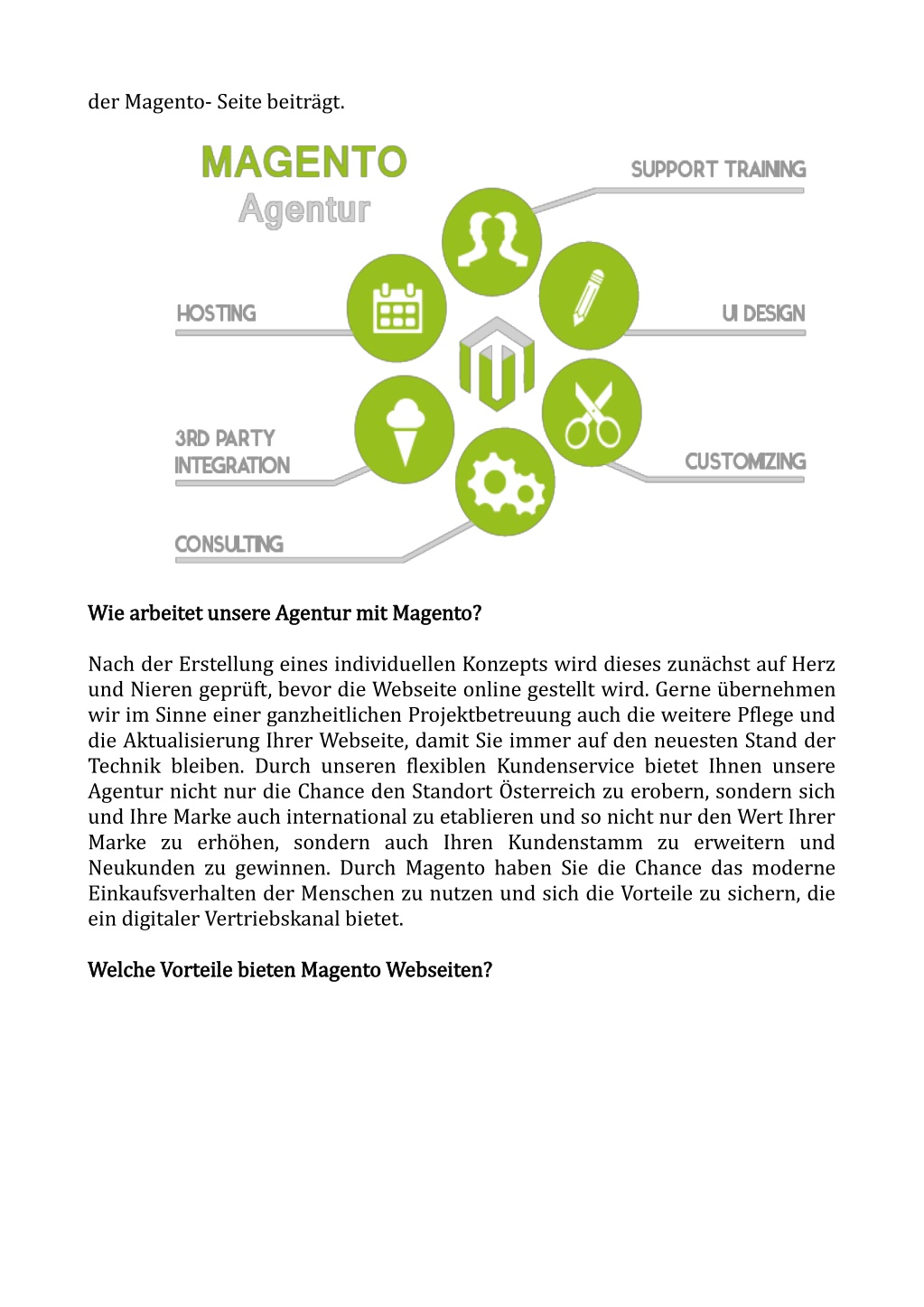 der Magento- Seite beiträgt.

MAGENTO
Agentur

SUPPORT TRAINING

HOSTING

UI DESIGN

3RD PARTY INTEGRATION

CUSTOMIZING

CONSULTING

Wie arbeitet unsere Agentur mit Magento?

Nach der Erstellung eines individuellen Konzepts wird dieses zunächst auf Herz und Nieren geprüft, bevor die Webseite online gestellt wird. Gerne übernehmen wir im Sinne einer ganzheitlichen Projektbetreuung auch die weitere Pflege und die Aktualisierung Ihrer Webseite, damit Sie immer auf den neuesten Stand der Technik bleiben. Durch unseren flexiblen Kundenservice bietet Ihnen unsere Agentur nicht nur die Chance den Standort Österreich zu erobern, sondern sich und Ihre Marke auch international zu etablieren und so nicht nur den Wert Ihrer Marke zu erhöhen, sondern auch Ihren Kundenstamm zu erweitern und Neukunden zu gewinnen. Durch Magento haben Sie die Chance das moderne Einkaufsverhalten der Menschen zu nutzen und sich die Vorteile zu sichern, die ein digitaler Vertriebskanal bietet.

Welche Vorteile bieten Magento Webseiten?